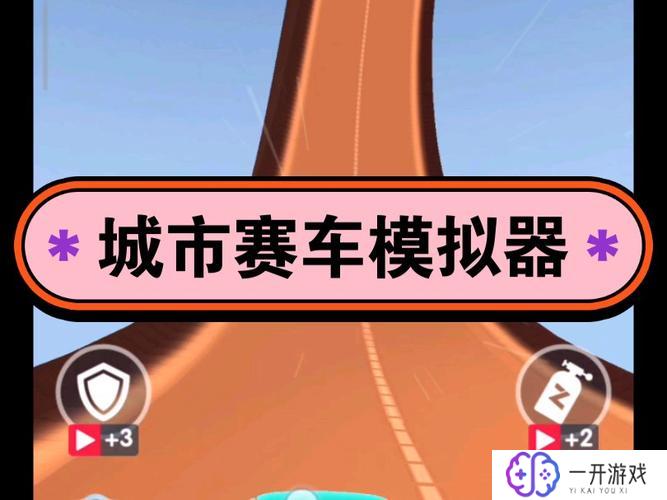 * 城市赛车模拟器 *

+3

N

+2

一开游戏
YI KAI YOU XI